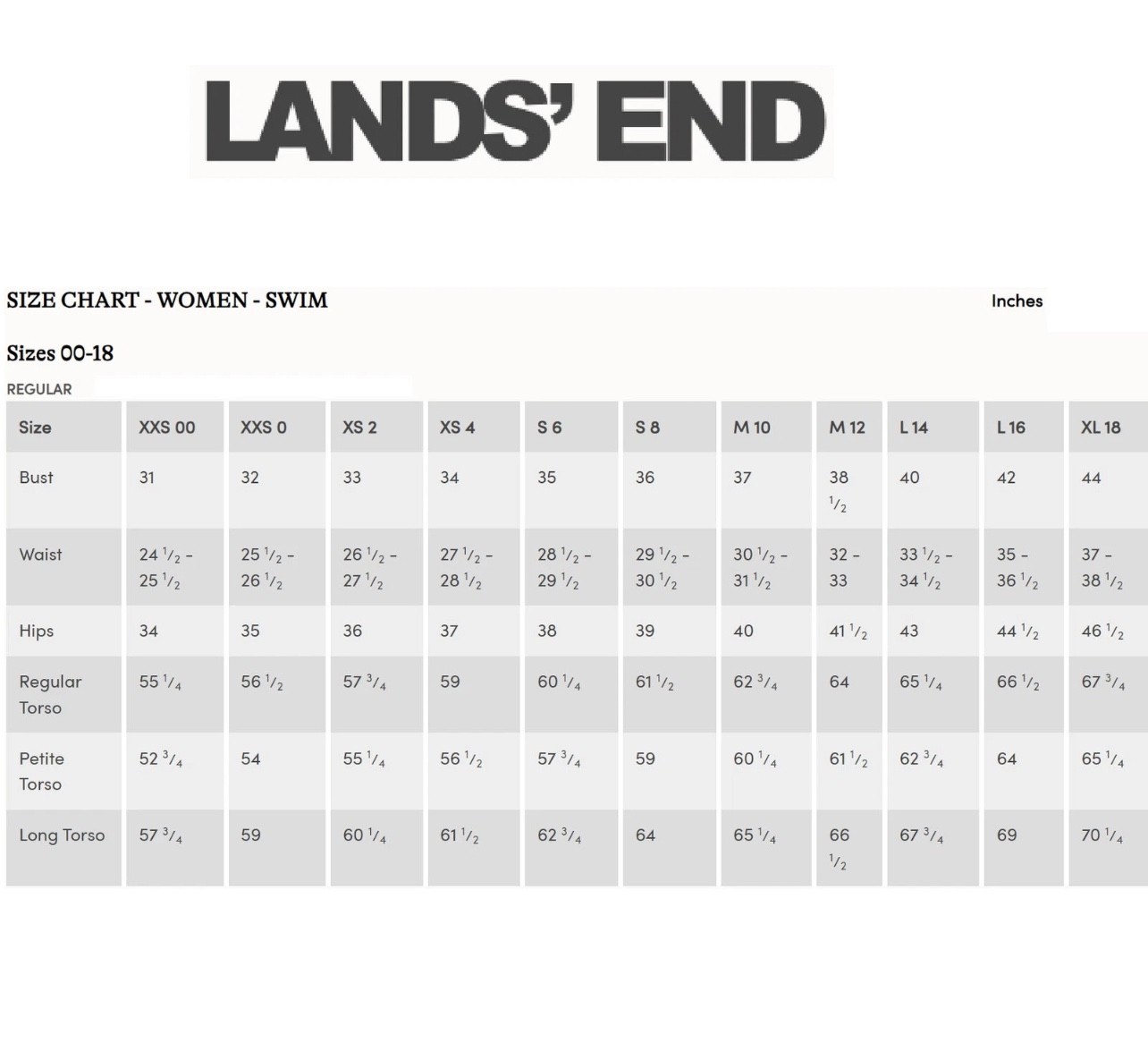 LANDS' END

SIZE CHART - WOMEN - SWIM

Inches

Sizes 00-18

REGULAR

| Size | XXS 00 | XXS 0 | XS 2 | XS 4 | S 6 | S 8 | M 10 | M 12 | L 14 | L 16 | XL 18 |
|---|---|---|---|---|---|---|---|---|---|---|---|
| Bust | 31 | 32 | 33 | 34 | 35 | 36 | 37 | 38 $\frac{1}{2}$ | 40 | 42 | 44 |
| Waist | 24 $\frac{1}{2}$ - 25 $\frac{1}{2}$ | 25 $\frac{1}{2}$ - 26 $\frac{1}{2}$ | 26 $\frac{1}{2}$ - 27 $\frac{1}{2}$ | 27 $\frac{1}{2}$ - 28 $\frac{1}{2}$ | 28 $\frac{1}{2}$ - 29 $\frac{1}{2}$ | 29 $\frac{1}{2}$ - 30 $\frac{1}{2}$ | 30 $\frac{1}{2}$ - 31 $\frac{1}{2}$ | 32 - 33 | 33 $\frac{1}{2}$ - 34 $\frac{1}{2}$ | 35 - 36 $\frac{1}{2}$ | 37 - 38 $\frac{1}{2}$ |
| Hips | 34 | 35 | 36 | 37 | 38 | 39 | 40 | 41 $\frac{1}{2}$ | 43 | 44 $\frac{1}{2}$ | 46 $\frac{1}{2}$ |
| Regular Torso | 55 $\frac{1}{4}$ | 56 $\frac{1}{2}$ | 57 $\frac{3}{4}$ | 59 | 60 $\frac{1}{4}$ | 61 $\frac{1}{2}$ | 62 $\frac{3}{4}$ | 64 | 65 $\frac{1}{4}$ | 66 $\frac{1}{2}$ | 67 $\frac{3}{4}$ |
| Petite Torso | 52 $\frac{3}{4}$ | 54 | 55 $\frac{1}{4}$ | 56 $\frac{1}{2}$ | 57 $\frac{3}{4}$ | 59 | 60 $\frac{1}{4}$ | 61 $\frac{1}{2}$ | 62 $\frac{3}{4}$ | 64 | 65 $\frac{1}{4}$ |
| Long Torso | 57 $\frac{3}{4}$ | 59 | 60 $\frac{1}{4}$ | 61 $\frac{1}{2}$ | 62 $\frac{3}{4}$ | 64 | 65 $\frac{1}{4}$ | 66 $\frac{1}{2}$ | 67 $\frac{3}{4}$ | 69 | 70 $\frac{1}{4}$ |